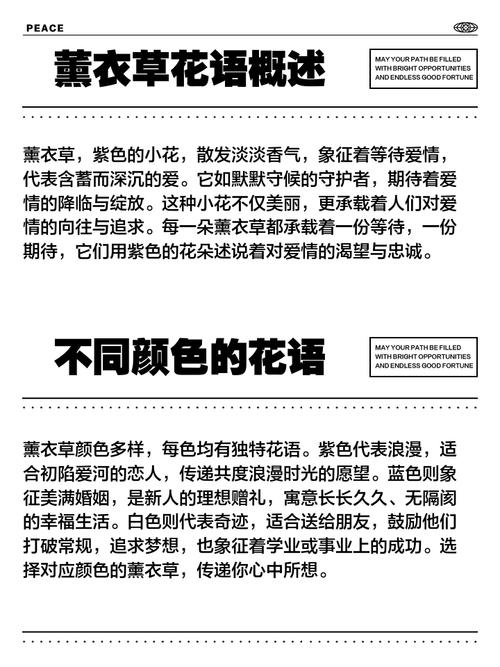 PEACE

薰衣草花语概述

MAY YOUR PATH BE FILLED WITH BRIGHT OPPORTUNITIES AND ENDLESS GOOD FORTUNE

薰衣草，紫色的小花，散发淡淡香气，象征着等待爱情，代表含蓄而深沉的爱。它如默默守候的守护者，期待着爱情的降临与绽放。这种小花不仅美丽，更承载着人们对爱情的向往与追求。每一朵薰衣草都承载着一份等待，一份期待，它们用紫色的花朵述说着对爱情的渴望与忠诚。

不同颜色的花语

MAY YOUR PATH BE FILLED WITH BRIGHT OPPORTUNITIES AND ENDLESS GOOD FORTUNE

薰衣草颜色多样，每色均有独特花语。紫色代表浪漫，适合初陷爱河的恋人，传递共度浪漫时光的愿望。蓝色则象征美满婚姻，是新人的理想赠礼，寓意长长久久、无隔阂的幸福生活。白色则代表奇迹，适合送给朋友，鼓励他们打破常规，追求梦想，也象征着学业或事业上的成功。选择对应颜色的薰衣草，传递你心中所想。